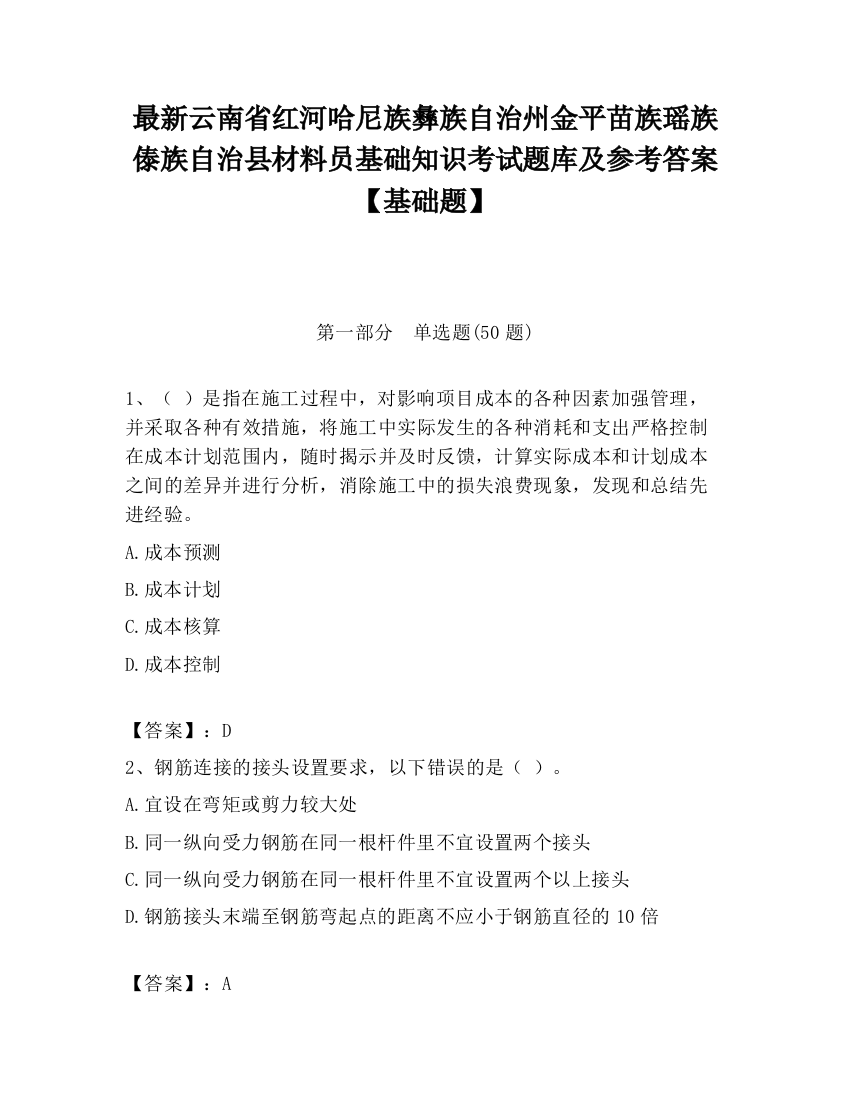 最新云南省红河哈尼族彝族自治州金平苗族瑶族傣族自治县材料员基础知识考试题库及参考答案【基础题】

第一部分　单选题(50 题)

1、（ ）是指在施工过程中，对影响项目成本的各种因素加强管理，并采取各种有效措施，将施工中实际发生的各种消耗和支出严格控制在成本计划范围内，随时揭示并及时反馈，计算实际成本和计划成本之间的差异并进行分析，消除施工中的损失浪费现象，发现和总结先进经验。

A.成本预测

B.成本计划

C.成本核算

D.成本控制

【答案】：D

2、钢筋连接的接头设置要求，以下错误的是（ ）。

A.宜设在弯矩或剪力较大处

B.同一纵向受力钢筋在同一根杆件里不宜设置两个接头

C.同一纵向受力钢筋在同一根杆件里不宜设置两个以上接头

D.钢筋接头末端至钢筋弯起点的距离不应小于钢筋直径的 10 倍

【答案】：A